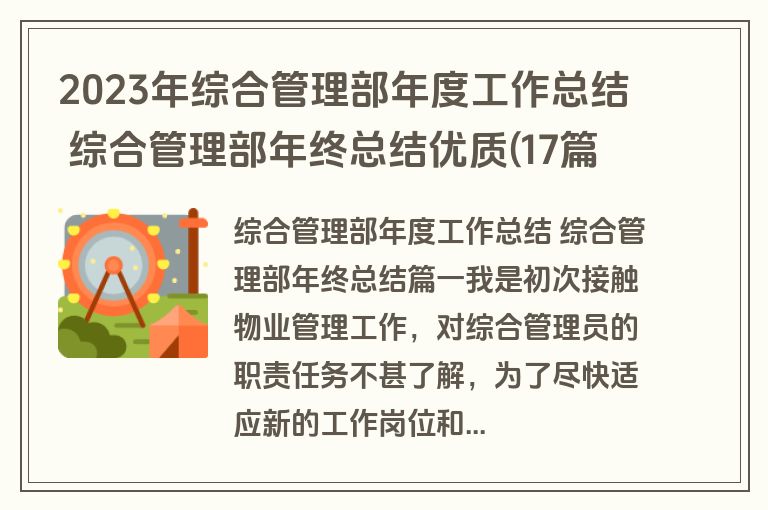 2023年综合管理部年度工作总结 综合管理部年终总结优质(17篇

综合管理部年度工作总结 综合管理部年终总结篇一我是初次接触物业管理工作，对综合管理员的职责任务不甚了解，为了尽快适应新的工作岗位和...